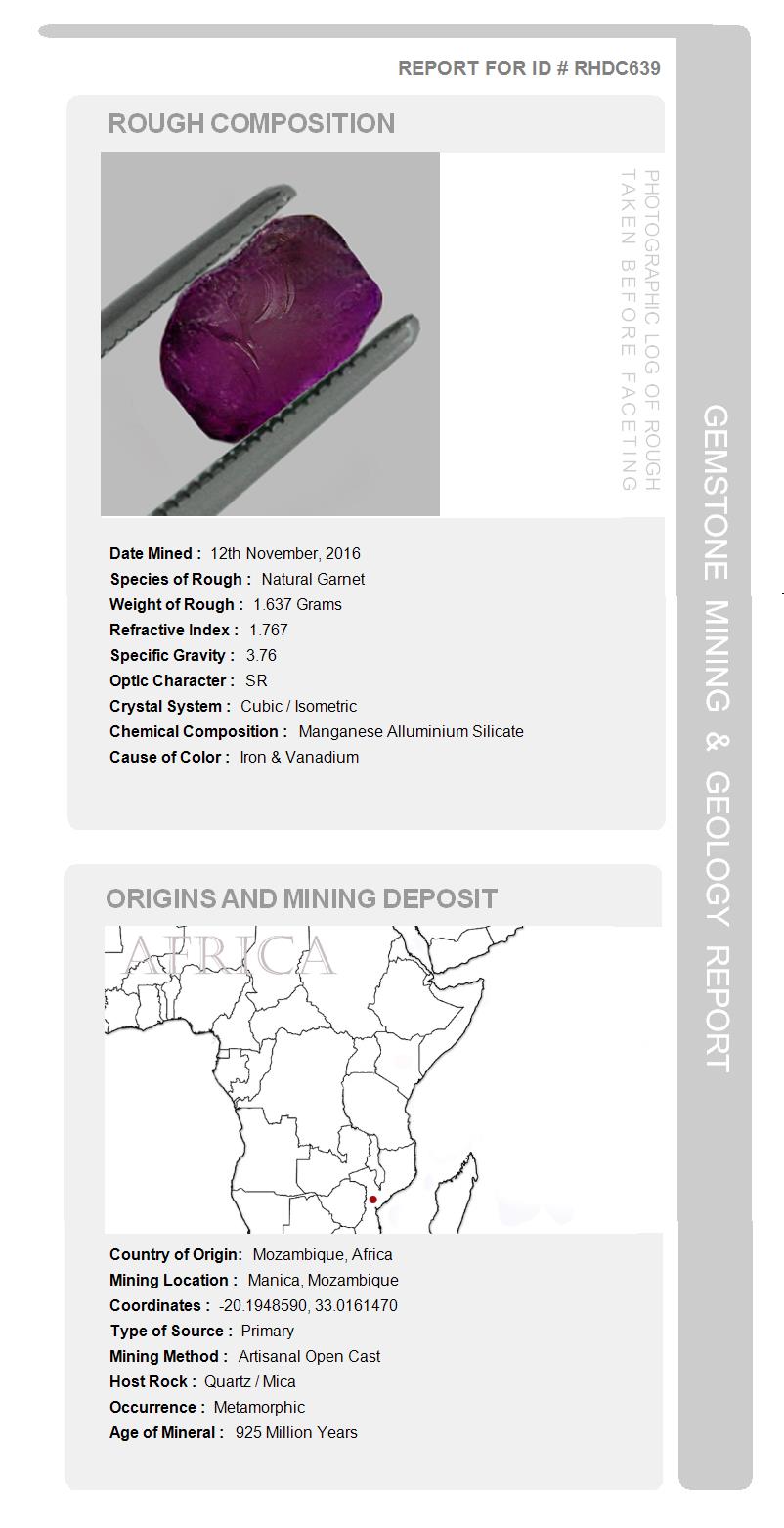 REPORT FOR ID # RHDC639

ROUGH COMPOSITION

PHOTOGRAPHIC LOG OF ROUGH TAKEN BEFORE FACETING

Date Mined : 12th November, 2016
Species of Rough : Natural Garnet
Weight of Rough : 1.637 Grams
Refractive Index : 1.767
Specific Gravity : 3.76
Optic Character : SR
Crystal System : Cubic / Isometric
Chemical Composition : Manganese Alluminium Silicate
Cause of Color : Iron & Vanadium

ORIGINS AND MINING DEPOSIT

AFRICA

Country of Origin: Mozambique, Africa
Mining Location : Manica, Mozambique
Coordinates : -20.1948590, 33.0161470
Type of Source : Primary
Mining Method : Artisanal Open Cast
Host Rock : Quartz / Mica
Occurrence : Metamorphic
Age of Mineral : 925 Million Years

GEMSTONE MINING & GEOLOGY REPORT